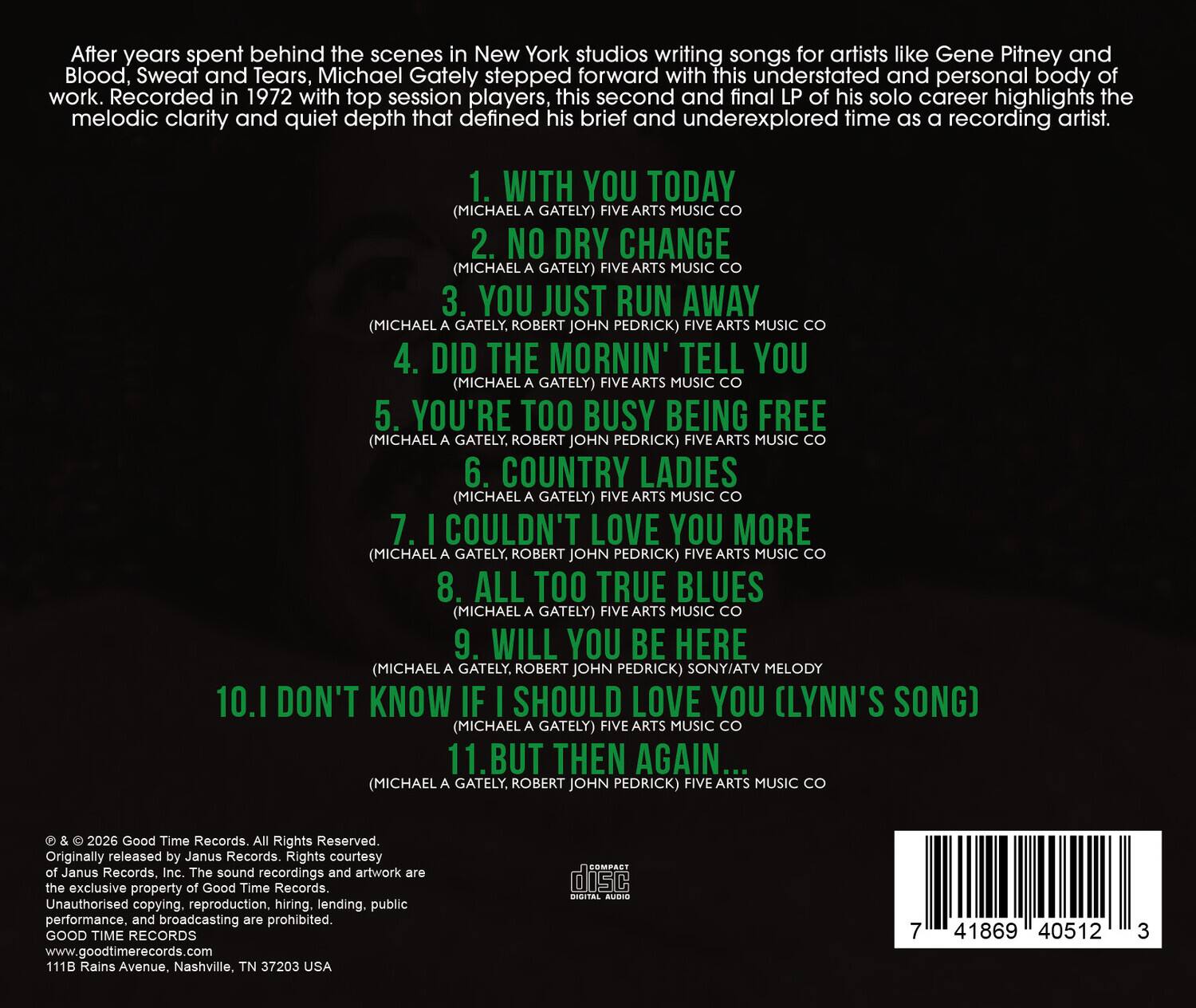 After years spent behind the scenes in New York studios writing songs for artists like Gene Pitney and Blood, Sweat and Tears, Michael Gately stepped forward with this understated and personal body of work. Recorded in 1972 with top session players, this second and final LP of his solo career highlights the melodic clarity and quiet depth that defined his brief and underexplored time as a recording artist.

1. WITH YOU TODAY
(MICHAEL A GATELY) FIVE ARTS MUSIC CO

2. NO DRY CHANGE
(MICHAEL A GATELY) FIVE ARTS MUSIC CO

3. YOU JUST RUN AWAY
(MICHAEL A GATELY, ROBERT JOHN PEDRICK) FIVE ARTS MUSIC CO

4. DID THE MORNIN' TELL YOU
(MICHAEL A GATELY) FIVE ARTS MUSIC CO

5. YOU'RE TOO BUSY BEING FREE
(MICHAEL A GATELY, ROBERT JOHN PEDRICK) FIVE ARTS MUSIC CO

6. COUNTRY LADIES
(MICHAEL A GATELY) FIVE ARTS MUSIC CO

7. I COULDN'T LOVE YOU MORE
(MICHAEL A GATELY, ROBERT JOHN PEDRICK) FIVE ARTS MUSIC CO

8. ALL TOO TRUE BLUES
(MICHAEL A GATELY) FIVE ARTS MUSIC CO

9. WILL YOU BE HERE
(MICHAEL A GATELY, ROBERT JOHN PEDRICK) SONY/ATV MELODY

10.I DON'T KNOW IF I SHOULD LOVE YOU (LYNN'S SONG)
(MICHAEL A GATELY) FIVE ARTS MUSIC CO

11.BUT THEN AGAIN...
(MICHAEL A GATELY, ROBERT JOHN PEDRICK) FIVE ARTS MUSIC CO

℗ & © 2026 Good Time Records. All Rights Reserved. Originally released by Janus Records. Rights courtesy of Janus Records, Inc. The sound recordings and artwork are the exclusive property of Good Time Records. Unauthorised copying, reproduction, hiring, lending, public performance, and broadcasting are prohibited.
GOOD TIME RECORDS
www.goodtimerecords.com
111B Rains Avenue, Nashville, TN 37203 USA

COMPACT disc DIGITAL AUDIO

7 41869 40512 3